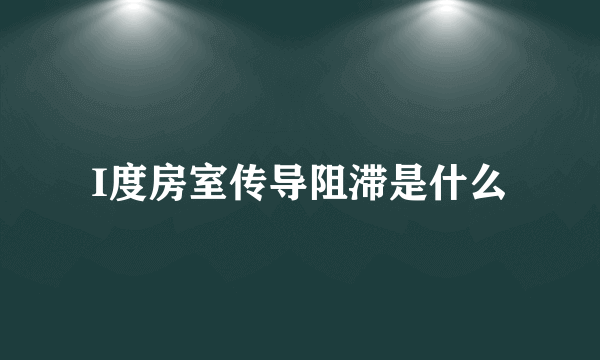 I度房室传导阻滞是什么